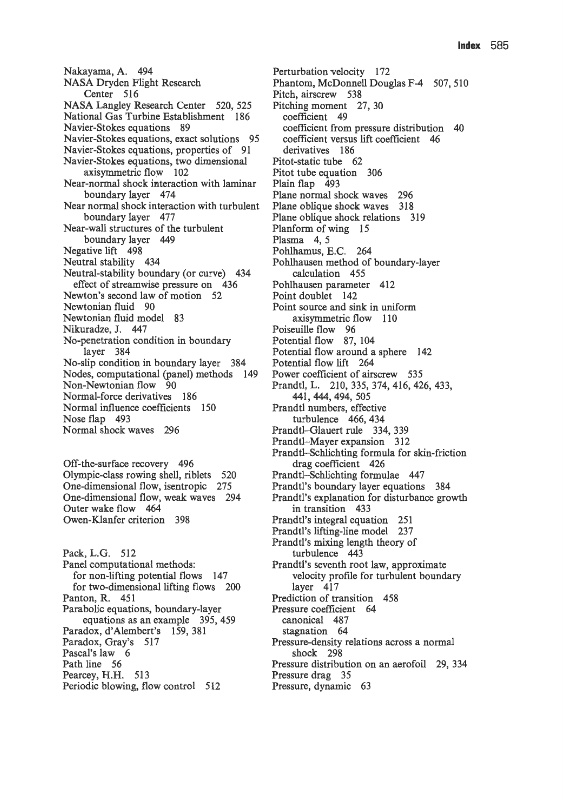 Index 585

Nakayama, A. 494
NASA Dryden Flight Research Center 516
NASA Langley Research Center 520, 525
National Gas Turbine Establishment 186
Navier-Stokes equations 89
Navier-Stokes equations, exact solutions 95
Navier-Stokes equations, properties of 91
Navier-Stokes equations, two dimensional axisymmetric flow 102
Near-normal shock interaction with laminar boundary layer 474
Near normal shock interaction with turbulent boundary layer 477
Near-wall structures of the turbulent boundary layer 449
Negative lift 498
Neutral stability 434
Neutral-stability boundary (or curve) 434
effect of streamwise pressure on 436
Newton's second law of motion 52
Newtonian fluid 90
Newtonian fluid model 83
Nikuradze, J. 447
No-penetration condition in boundary layer 384
No-slip condition in boundary layer 384
Nodes, computational (panel) methods 149
Non-Newtonian flow 90
Normal-force derivatives 186
Normal influence coefficients 150
Nose flap 493
Normal shock waves 296

Off-the-surface recovery 496
Olympic-class rowing shell, riblets 520
One-dimensional flow, isentropic 275
One-dimensional flow, weak waves 294
Outer wake flow 464
Owen-Klanfer criterion 398

Pack, L.G. 512
Panel computational methods:
for non-lifting potential flows 147
for two-dimensional lifting flows 200
Panton, R. 451
Parabolic equations, boundary-layer equations as an example 395, 459
Paradox, d'Alembert's 159, 381
Paradox, Gray's 517
Pascal's law 6
Path line 56
Pearcey, H.H. 513
Periodic blowing, flow control 512

Perturbation velocity 172
Phantom, McDonnell Douglas F-4 507, 510
Pitch, airscrew 538
Pitching moment 27, 30
coefficient 49
coefficient from pressure distribution 40
coefficient versus lift coefficient 46
derivatives 186
Pitot-static tube 62
Pitot tube equation 306
Plain flap 493
Plane normal shock waves 296
Plane oblique shock waves 318
Plane oblique shock relations 319
Planform of wing 15
Plasma 4, 5
Pohlhamus, E.C. 264
Pohlhausen method of boundary-layer calculation 455
Pohlhausen parameter 412
Point doublet 142
Point source and sink in uniform axisymmetric flow 110
Poiseuille flow 96
Potential flow 87, 104
Potential flow around a sphere 142
Potential flow lift 264
Power coefficient of airscrew 535
Prandtl, L. 210, 335, 374, 416, 426, 433, 441, 444, 494, 505
Prandtl numbers, effective turbulence 466, 434
Prandtl–Glauert rule 334, 339
Prandtl–Mayer expansion 312
Prandtl–Schlichting formula for skin-friction drag coefficient 426
Prandtl–Schlichting formulae 447
Prandtl's boundary layer equations 384
Prandtl's explanation for disturbance growth in transition 433
Prandtl's integral equation 251
Prandtl's lifting-line model 237
Prandtl's mixing length theory of turbulence 443
Prandtl's seventh root law, approximate velocity profile for turbulent boundary layer 417
Prediction of transition 458
Pressure coefficient 64
canonical 487
stagnation 64
Pressure-density relations across a normal shock 298
Pressure distribution on an aerofoil 29, 334
Pressure drag 35
Pressure, dynamic 63